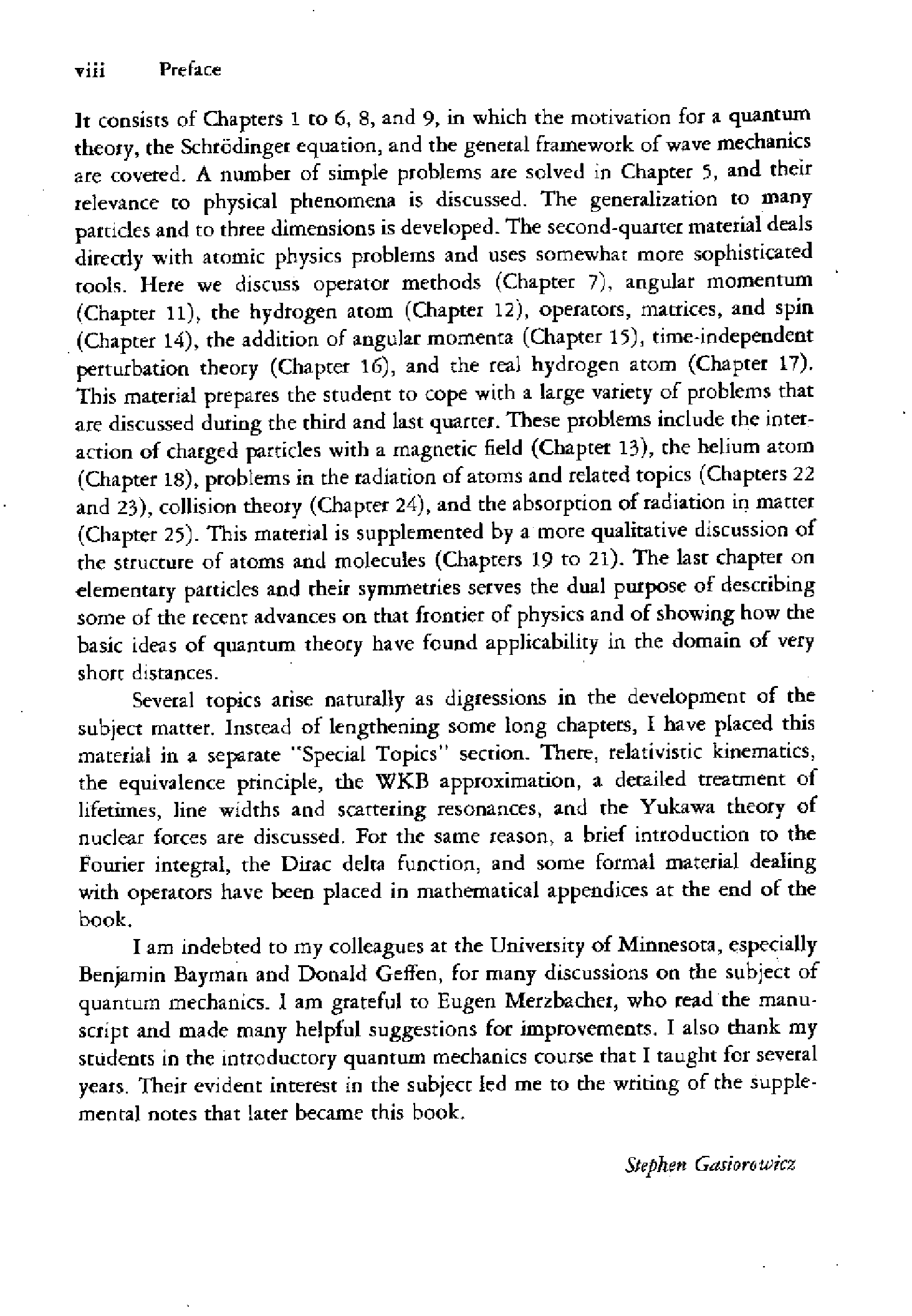 viii Preface

It consists of Chapters 1 to 6, 8, and 9, in which the motivation for a quantum theory, the Schrödinger equation, and the general framework of wave mechanics are covered. A number of simple problems are solved in Chapter 5, and their relevance to physical phenomena is discussed. The generalization to many particles and to three dimensions is developed. The second-quarter material deals directly with atomic physics problems and uses somewhat more sophisticated tools. Here we discuss operator methods (Chapter 7), angular momentum (Chapter 11), the hydrogen atom (Chapter 12), operators, matrices, and spin (Chapter 14), the addition of angular momenta (Chapter 15), time-independent perturbation theory (Chapter 16), and the real hydrogen atom (Chapter 17). This material prepares the student to cope with a large variety of problems that are discussed during the third and last quarter. These problems include the interaction of charged particles with a magnetic field (Chapter 13), the helium atom (Chapter 18), problems in the radiation of atoms and related topics (Chapters 22 and 23), collision theory (Chapter 24), and the absorption of radiation in matter (Chapter 25). This material is supplemented by a more qualitative discussion of the structure of atoms and molecules (Chapters 19 to 21). The last chapter on elementary particles and their symmetries serves the dual purpose of describing some of the recent advances on that frontier of physics and of showing how the basic ideas of quantum theory have found applicability in the domain of very short distances.

Several topics arise naturally as digressions in the development of the subject matter. Instead of lengthening some long chapters, I have placed this material in a separate "Special Topics" section. There, relativistic kinematics, the equivalence principle, the WKB approximation, a detailed treatment of lifetimes, line widths and scattering resonances, and the Yukawa theory of nuclear forces are discussed. For the same reason, a brief introduction to the Fourier integral, the Dirac delta function, and some formal material dealing with operators have been placed in mathematical appendices at the end of the book.

I am indebted to my colleagues at the University of Minnesota, especially Benjamin Bayman and Donald Geffen, for many discussions on the subject of quantum mechanics. I am grateful to Eugen Merzbacher, who read the manuscript and made many helpful suggestions for improvements. I also thank my students in the introductory quantum mechanics course that I taught for several years. Their evident interest in the subject led me to the writing of the supplemental notes that later became this book.

Stephen Gasiorowicz